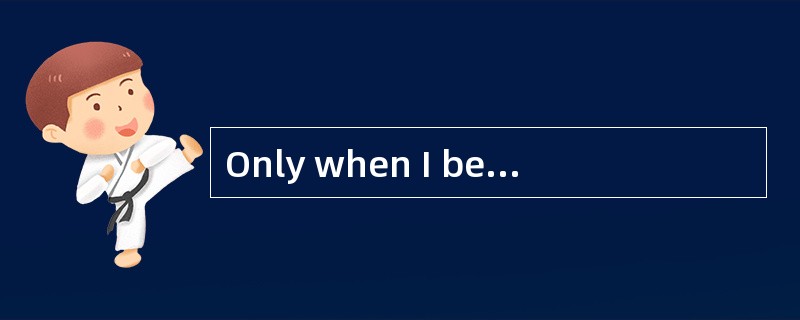 Only when I be...